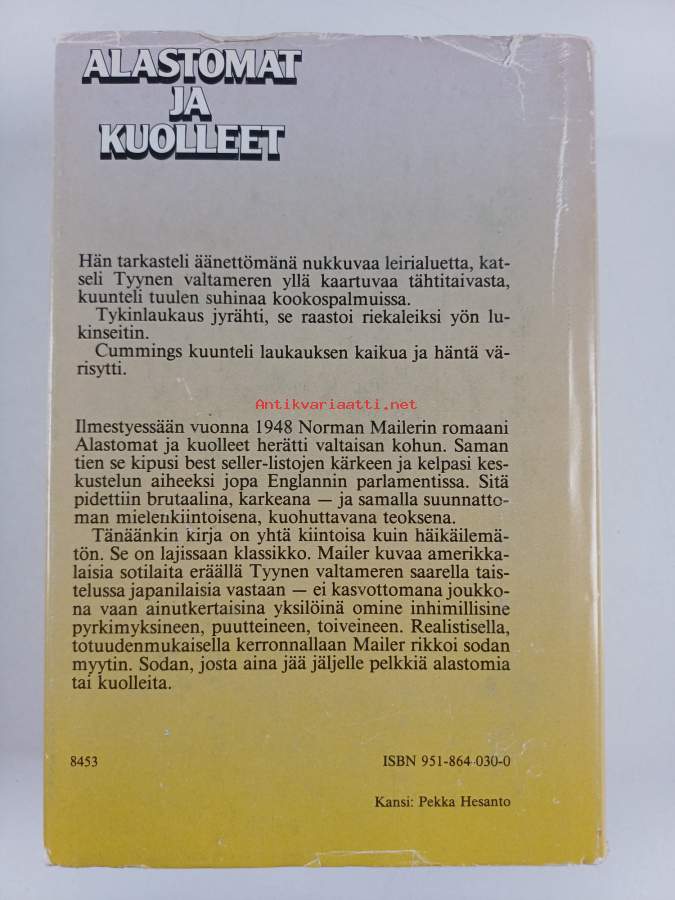 ALASTOMAT JA KUOLLEET

Hän tarkasteli äänettömänä nukkuvaa leirialuetta, katseli Tyynen valtameren yllä kaartuvaa tähtitaivasta, kuunteli tuulen suhinaa kookospalmuissa.
Tykinlaukaus jyrähti, se raastoi riekaleiksi yön lukinseitin.
Cummings kuunteli laukauksen kaikua ja häntä värisytti.

Antikvariaatti.net

Ilmestyessään vuonna 1948 Norman Mailerin romaani Alastomat ja kuolleet herätti valtaisan kohun. Saman tien se kipusi best seller-listojen kärkeen ja kelpasi keskustelun aiheeksi jopa Englannin parlamentissa. Sitä pidettiin brutaalina, karkeana — ja samalla suunnattoman mielenkiintoisena, kuohuttavana teoksena.
Tänäänkin kirja on yhtä kiintoisa kuin häikäilemätön. Se on lajissaan klassikko. Mailer kuvaa amerikkalaisia sotilaita eräällä Tyynen valtameren saarella taistelussa japanilaisia vastaan — ei kasvottomana joukkona vaan ainutkertaisina yksilöinä omine inhimillisine pyrkimyksineen, puutteineen, toiveineen. Realistisella, totuudenmukaisella kerronnallaan Mailer rikkoi sodan myytin. Sodan, josta aina jää jäljelle pelkkiä alastomia tai kuolleita.

8453

ISBN 951-864-030-0

Kansi: Pekka Hesanto